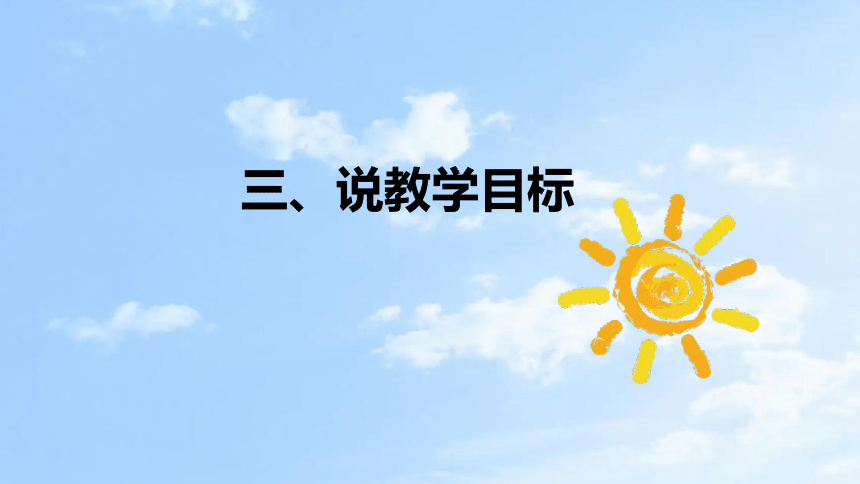 三、说教学目标